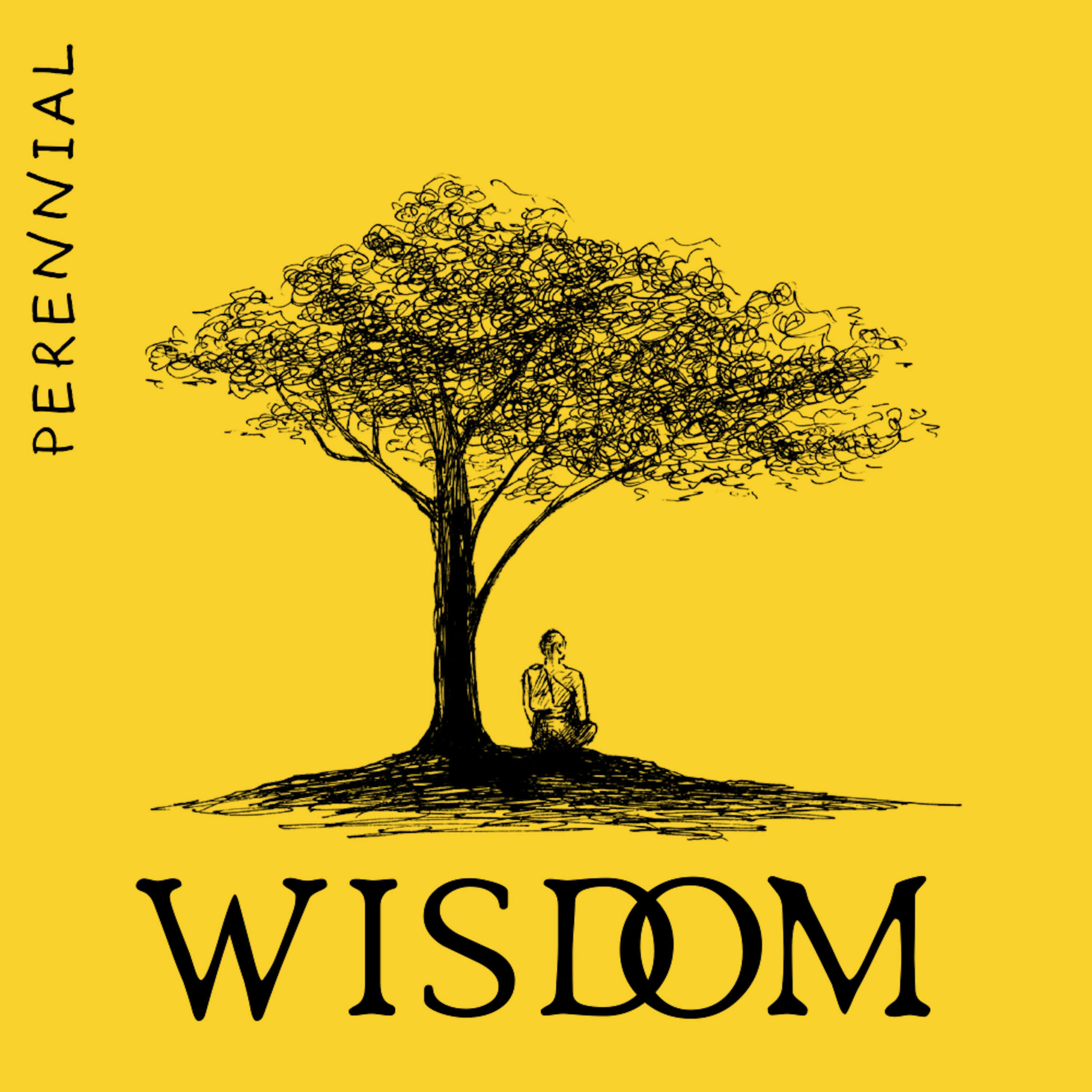 PERENNIAL

WISDOM